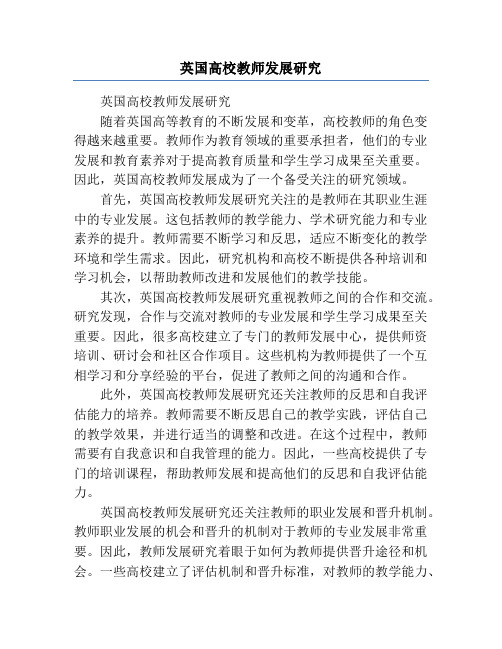 英国高校教师发展研究

英国高校教师发展研究

随着英国高等教育的不断发展和变革，高校教师的角色变得越来越重要。教师作为教育领域的重要承担者，他们的专业发展和教育素养对于提高教育质量和学生学习成果至关重要。因此，英国高校教师发展成为了一个备受关注的研究领域。

首先，英国高校教师发展研究关注的是教师在其职业生涯中的专业发展。这包括教师的教学能力、学术研究能力和专业素养的提升。教师需要不断学习和反思，适应不断变化的教学环境和学生需求。因此，研究机构和高校不断提供各种培训和学习机会，以帮助教师改进和发展他们的教学技能。

其次，英国高校教师发展研究重视教师之间的合作和交流。研究发现，合作与交流对教师的专业发展和学生学习成果至关重要。因此，很多高校建立了专门的教师发展中心，提供师资培训、研讨会和社区合作项目。这些机构为教师提供了一个互相学习和分享经验的平台，促进了教师之间的沟通和合作。

此外，英国高校教师发展研究还关注教师的反思和自我评估能力的培养。教师需要不断反思自己的教学实践，评估自己的教学效果，并进行适当的调整和改进。在这个过程中，教师需要有自我意识和自我管理的能力。因此，一些高校提供了专门的培训课程，帮助教师发展和提高他们的反思和自我评估能力。

英国高校教师发展研究还关注教师的职业发展和晋升机制。教师职业发展的机会和晋升的机制对于教师的专业发展非常重要。因此，教师发展研究着眼于如何为教师提供晋升途径和机会。一些高校建立了评估机制和晋升标准，对教师的教学能力、